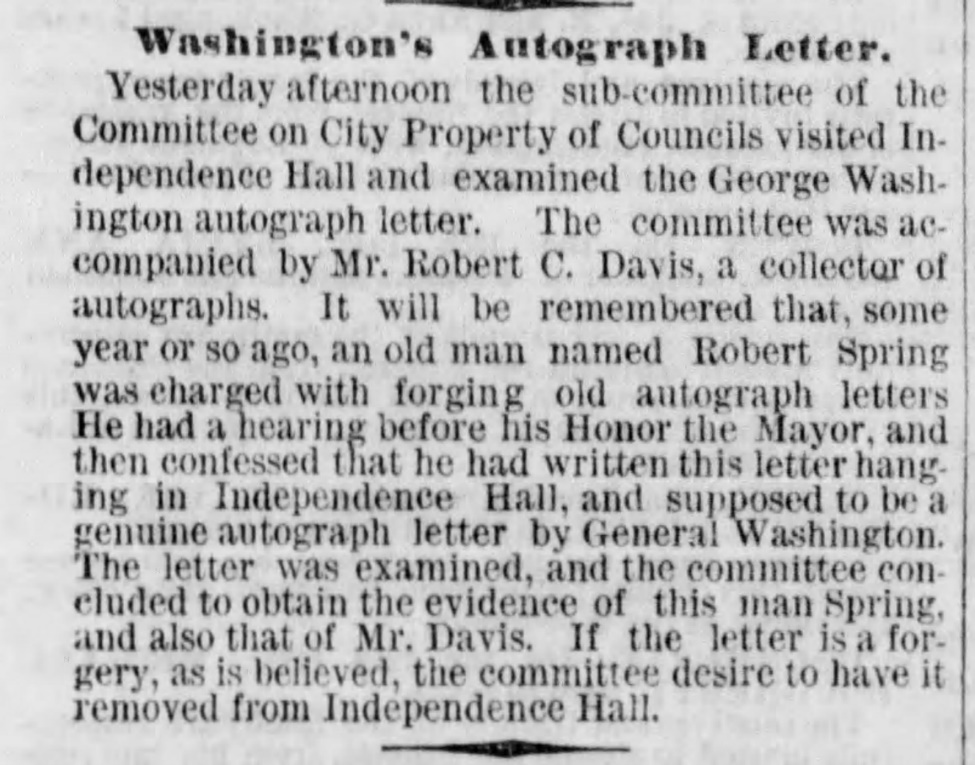 Washington's Autograph Letter.

Yesterday afternoon the sub-committee of the Committee on City Property of Councils visited Independence Hall and examined the George Washington autograph letter. The committee was accompanied by Mr. Robert C. Davis, a collector of autographs. It will be remembered that, some year or so ago, an old man named Robert Spring was charged with forging old autograph letters He had a hearing before his Honor the Mayor, and then confessed that he had written this letter hanging in Independence Hall, and supposed to be a genuine autograph letter by General Washington. The letter was examined, and the committee concluded to obtain the evidence of this man Spring, and also that of Mr. Davis. If the letter is a forgery, as is believed, the committee desire to have it removed from Independence Hall.